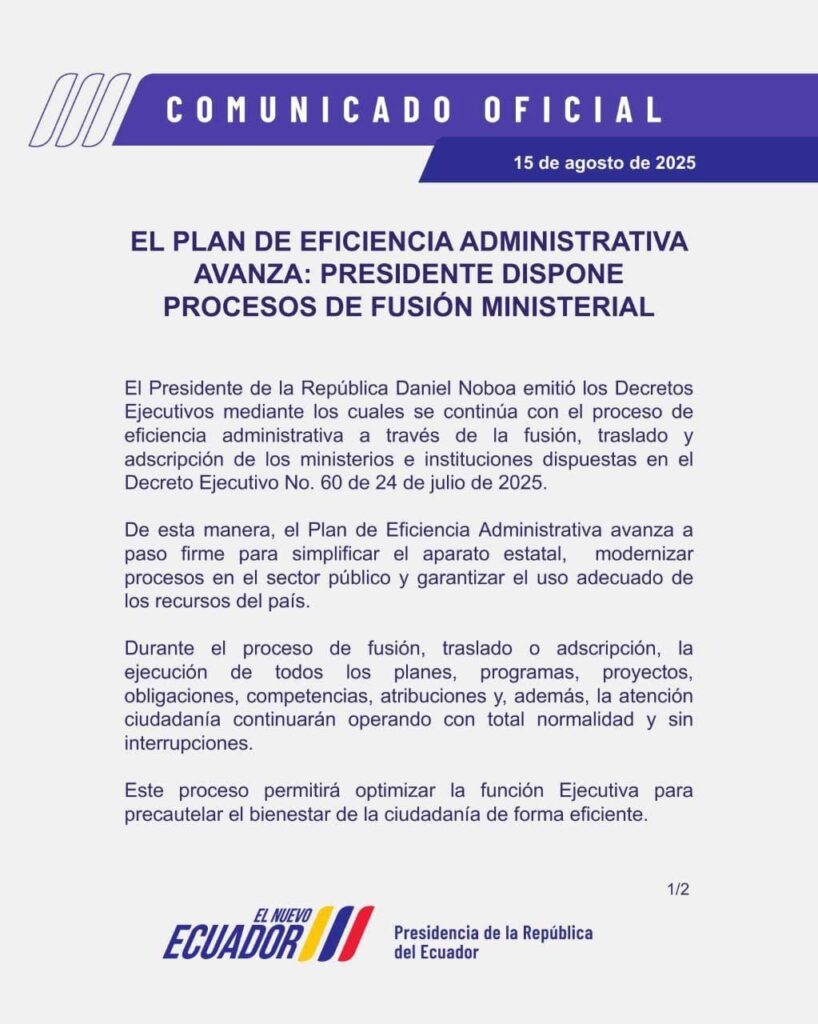 COMUNICADO OFICIAL

15 de agosto de 2025

EL PLAN DE EFICIENCIA ADMINISTRATIVA AVANZA: PRESIDENTE DISPONE PROCESOS DE FUSIÓN MINISTERIAL

El Presidente de la República Daniel Noboa emitió los Decretos Ejecutivos mediante los cuales se continúa con el proceso de eficiencia administrativa a través de la fusión, traslado y adscripción de los ministerios e instituciones dispuestas en el Decreto Ejecutivo No. 60 de 24 de julio de 2025.

De esta manera, el Plan de Eficiencia Administrativa avanza a paso firme para simplificar el aparato estatal, modernizar procesos en el sector público y garantizar el uso adecuado de los recursos del país.

Durante el proceso de fusión, traslado o adscripción, la ejecución de todos los planes, programas, proyectos, obligaciones, competencias, atribuciones y, además, la atención ciudadanía continuarán operando con total normalidad y sin interrupciones.

Este proceso permitirá optimizar la función Ejecutiva para precautelar el bienestar de la ciudadanía de forma eficiente.

1/2

EL NUEVO ECUADOR

Presidencia de la República del Ecuador